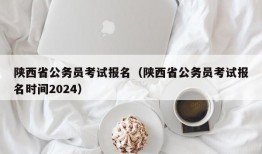 陕西省公务员考试报名（陕西省公务员考试报名时间2024）